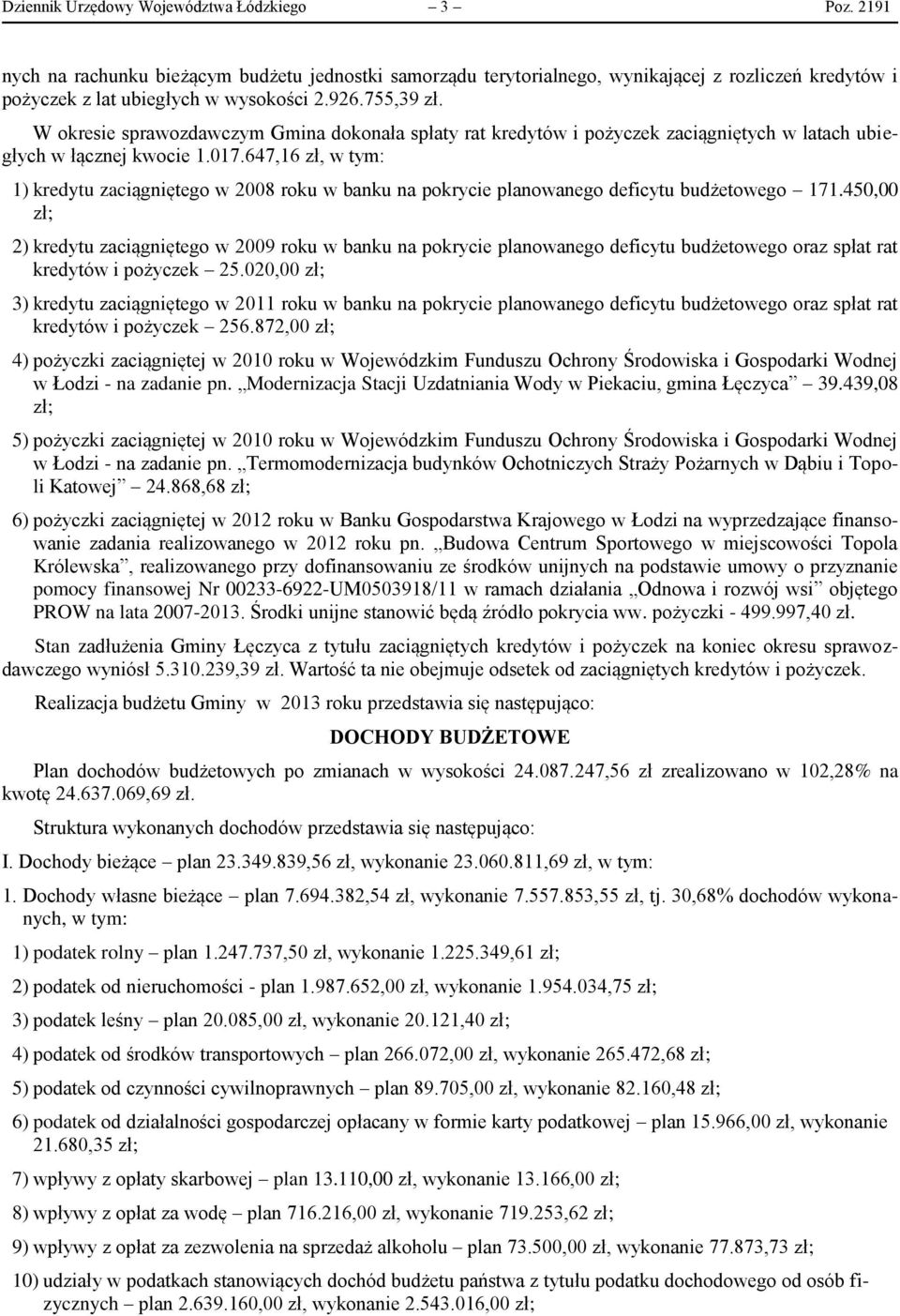 Dziennik Urzędowy Województwa Łódzkiego – 3 – Poz. 2191

nych na rachunku bieżącym budżetu jednostki samorządu terytorialnego, wynikającej z rozliczeń kredytów i pożyczek z lat ubiegłych w wysokości 2.926.755,39 zł.

W okresie sprawozdawczym Gmina dokonała spłaty rat kredytów i pożyczek zaciągniętych w latach ubiegłych w łącznej kwocie 1.017.647,16 zł, w tym:

1) kredytu zaciągniętego w 2008 roku w banku na pokrycie planowanego deficytu budżetowego – 171.450,00 zł;

2) kredytu zaciągniętego w 2009 roku w banku na pokrycie planowanego deficytu budżetowego oraz spłat rat kredytów i pożyczek – 25.020,00 zł;

3) kredytu zaciągniętego w 2011 roku w banku na pokrycie planowanego deficytu budżetowego oraz spłat rat kredytów i pożyczek – 256.872,00 zł;

4) pożyczki zaciągniętej w 2010 roku w Wojewódzkim Funduszu Ochrony Środowiska i Gospodarki Wodnej w Łodzi - na zadanie pn. „Modernizacja Stacji Uzdatniania Wody w Piekaciu, gmina Łęczyca” – 39.439,08 zł;

5) pożyczki zaciągniętej w 2010 roku w Wojewódzkim Funduszu Ochrony Środowiska i Gospodarki Wodnej w Łodzi - na zadanie pn. „Termomodernizacja budynków Ochotniczych Straży Pożarnych w Dąbiu i Topoli Katowej” – 24.868,68 zł;

6) pożyczki zaciągniętej w 2012 roku w Banku Gospodarstwa Krajowego w Łodzi na wyprzedzające finansowanie zadania realizowanego w 2012 roku pn. „Budowa Centrum Sportowego w miejscowości Topola Królewska”, realizowanego przy dofinansowaniu ze środków unijnych na podstawie umowy o przyznanie pomocy finansowej Nr 00233-6922-UM0503918/11 w ramach działania „Odnowa i rozwój wsi” objętego PROW na lata 2007-2013. Środki unijne stanowić będą źródło pokrycia ww. pożyczki - 499.997,40 zł.

Stan zadłużenia Gminy Łęczyca z tytułu zaciągniętych kredytów i pożyczek na koniec okresu sprawozdawczego wyniósł 5.310.239,39 zł. Wartość ta nie obejmuje odsetek od zaciągniętych kredytów i pożyczek.

Realizacja budżetu Gminy w 2013 roku przedstawia się następująco:

DOCHODY BUDŻETOWE

Plan dochodów budżetowych po zmianach w wysokości 24.087.247,56 zł zrealizowano w 102,28% na kwotę 24.637.069,69 zł.

Struktura wykonanych dochodów przedstawia się następująco:

I. Dochody bieżące – plan 23.349.839,56 zł, wykonanie 23.060.811,69 zł, w tym:

1. Dochody własne bieżące – plan 7.694.382,54 zł, wykonanie 7.557.853,55 zł, tj. 30,68% dochodów wykonanych, w tym:

1) podatek rolny – plan 1.247.737,50 zł, wykonanie 1.225.349,61 zł;

2) podatek od nieruchomości - plan 1.987.652,00 zł, wykonanie 1.954.034,75 zł;

3) podatek leśny – plan 20.085,00 zł, wykonanie 20.121,40 zł;

4) podatek od środków transportowych – plan 266.072,00 zł, wykonanie 265.472,68 zł;

5) podatek od czynności cywilnoprawnych – plan 89.705,00 zł, wykonanie 82.160,48 zł;

6) podatek od działalności gospodarczej opłacany w formie karty podatkowej – plan 15.966,00 zł, wykonanie 21.680,35 zł;

7) wpływy z opłaty skarbowej – plan 13.110,00 zł, wykonanie 13.166,00 zł;

8) wpływy z opłat za wodę – plan 716.216,00 zł, wykonanie 719.253,62 zł;

9) wpływy z opłat za zezwolenia na sprzedaż alkoholu – plan 73.500,00 zł, wykonanie 77.873,73 zł;

10) udziały w podatkach stanowiących dochód budżetu państwa z tytułu podatku dochodowego od osób fizycznych – plan 2.639.160,00 zł, wykonanie 2.543.016,00 zł;